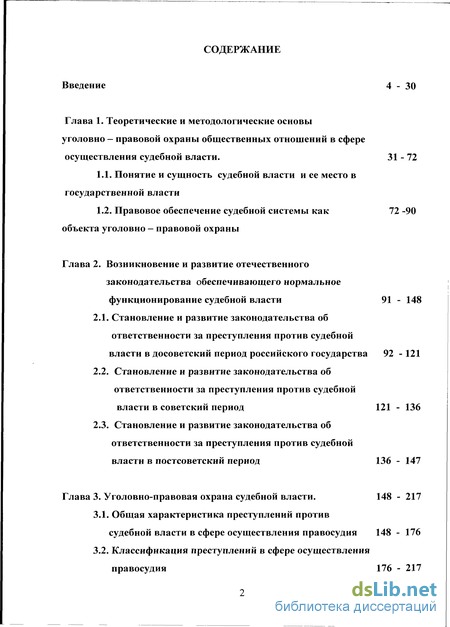 СОДЕРЖАНИЕ

Введение 4 - 30

Глава 1. Теоретические и методологические основы уголовно – правовой охраны общественных отношений в сфере осуществления судебной власти. 31 - 72

1.1. Понятие и сущность судебной власти и ее место в государственной власти

1.2. Правовое обеспечение судебной системы как объекта уголовно – правовой охраны 72 -90

Глава 2. Возникновение и развитие отечественного законодательства обеспечивающего нормальное функционирование судебной власти 91 - 148

2.1. Становление и развитие законодательства об ответственности за преступления против судебной власти в досоветский период российского государства 92 - 121

2.2. Становление и развитие законодательства об ответственности за преступления против судебной власти в советский период 121 - 136

2.3. Становление и развитие законодательства об ответственности за преступления против судебной власти в постсоветский период 136 - 147

Глава 3. Уголовно-правовая охрана судебной власти. 148 - 217

3.1. Общая характеристика преступлений против судебной власти в сфере осуществления правосудия 148 - 176

3.2. Классификация преступлений в сфере осуществления правосудия 176 - 217

2

dsLib.net
библиотека диссертаций